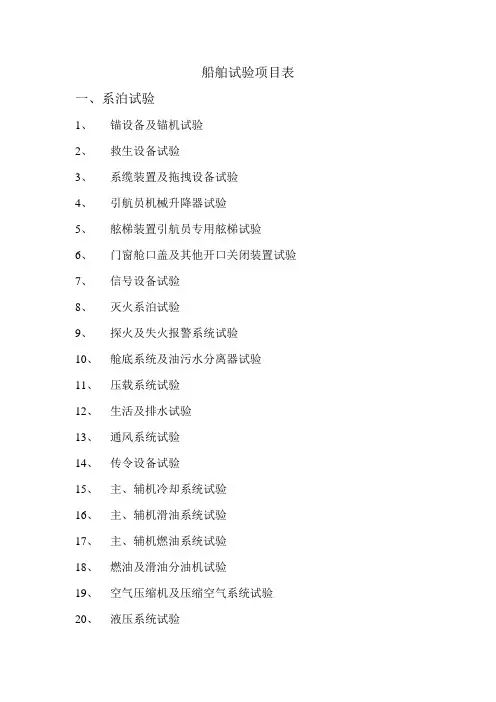 船舶试验项目表

一、系泊试验

1、 锚设备及锚机试验

2、 救生设备试验

3、 系缆装置及拖拽设备试验

4、 引航员机械升降器试验

5、 舷梯装置引航员专用舷梯试验

6、 门窗舱口盖及其他开口关闭装置试验

7、 信号设备试验

8、 灭火系泊试验

9、 探火及失火报警系统试验

10、 舱底系统及油污水分离器试验

11、 压载系统试验

12、 生活及排水试验

13、 通风系统试验

14、 传令设备试验

15、 主、辅机冷却系统试验

16、 主、辅机滑油系统试验

17、 主、辅机燃油系统试验

18、 燃油及滑油分油机试验

19、 空气压缩机及压缩空气系统试验

20、 液压系统试验